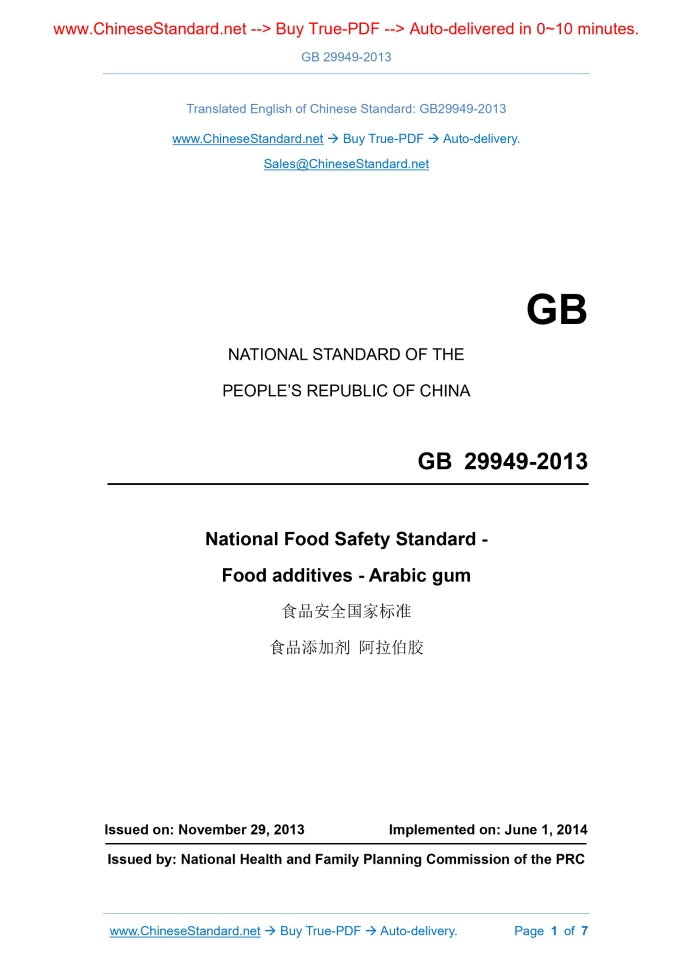 www.ChineseStandard.net --> Buy True-PDF --> Auto-delivered in 0~10 minutes.

GB 29949-2013

Translated English of Chinese Standard: GB29949-2013

www.ChineseStandard.net → Buy True-PDF → Auto-delivery.

Sales@ChineseStandard.net

GB

NATIONAL STANDARD OF THE

PEOPLE'S REPUBLIC OF CHINA

GB 29949-2013

National Food Safety Standard -

Food additives - Arabic gum

食品安全国家标准

食品添加剂 阿拉伯胶

Issued on: November 29, 2013 Implemented on: June 1, 2014

Issued by: National Health and Family Planning Commission of the PRC

www.ChineseStandard.net → Buy True-PDF → Auto-delivery. Page 1 of 7